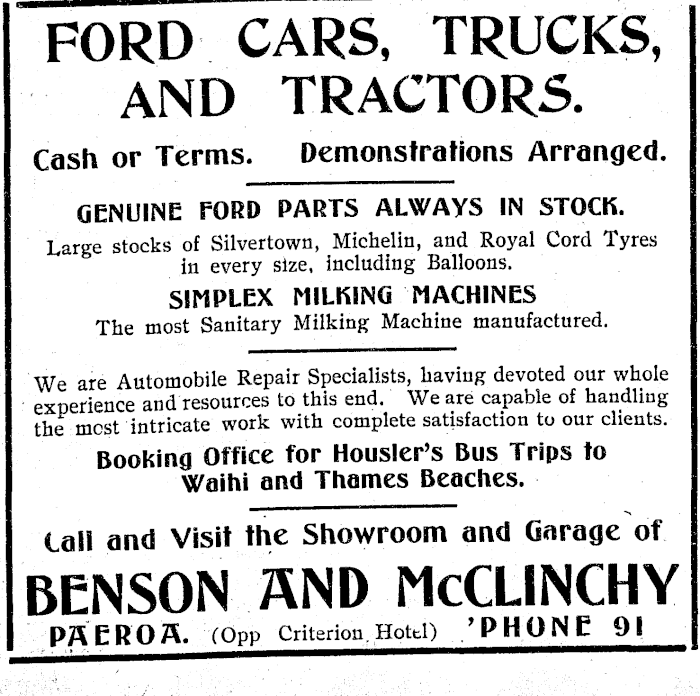 FORD CARS, TRUCKS, AND TRACTORS.

Cash or Terms. Demonstrations Arranged.

GENUINE FORD PARTS ALWAYS IN STOCK.

Large stocks of Silvertown, Michelin, and Royal Cord Tyres in every size, including Balloons.

SIMPLEX MILKING MACHINES

The most Sanitary Milking Machine manufactured.

We are Automobile Repair Specialists, having devoted our whole experience and resources to this end. We are capable of handling the most intricate work with complete satisfaction to our clients.

Booking Office for Housler's Bus Trips to Waihi and Thames Beaches.

Call and Visit the Showroom and Garage of

BENSON AND McCLINCHY

PAEROA. (Opp Criterion Hotel) 'PHONE 91